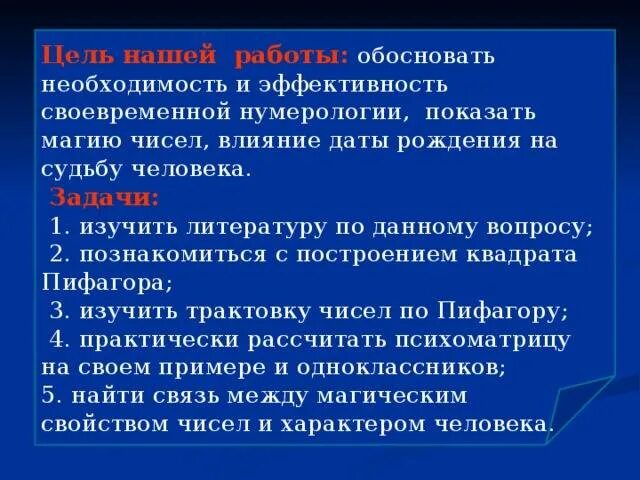 Цель нашей работы: обосновать необходимость и эффективность своевременной нумерологии, показать магию чисел, влияние даты рождения на судьбу человека.

Задачи:

1. изучить литературу по данному вопросу;

2. познакомиться с построением квадрата Пифагора;

3. изучить трактовку чисел по Пифагору;

4. практически рассчитать психоматрицу на своем примере и одноклассников;

5. найти связь между магическим свойством чисел и характером человека.